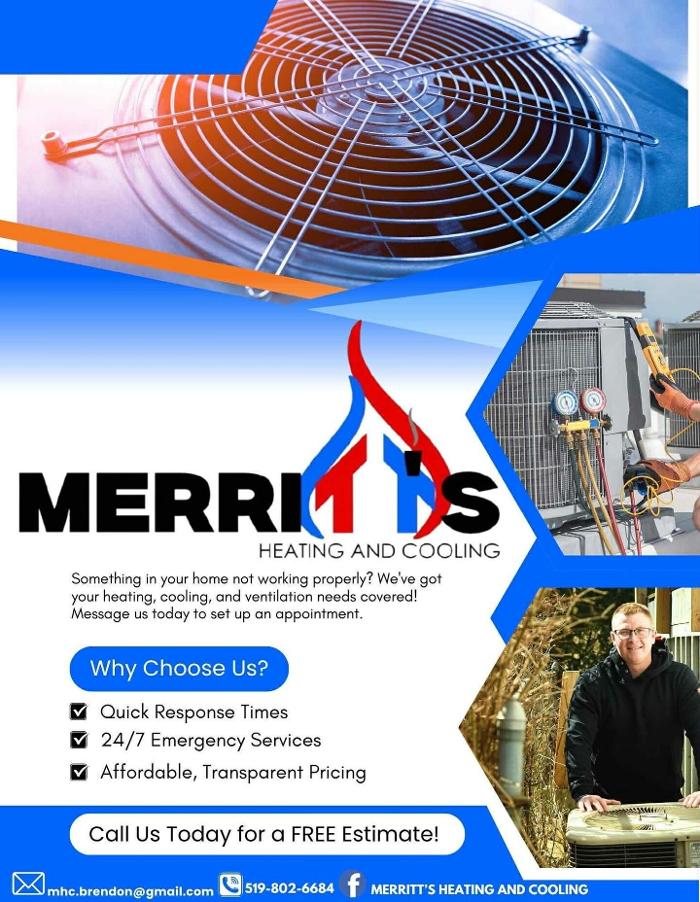 MERRITT'S

HEATING AND COOLING

Something in your home not working properly? We've got your heating, cooling, and ventilation needs covered! Message us today to set up an appointment.

Why Choose Us?

☑ Quick Response Times
☑ 24/7 Emergency Services
☑ Affordable, Transparent Pricing

Call Us Today for a FREE Estimate!

mhc.brendon@gmail.com 519-802-6684 MERRITT'S HEATING AND COOLING